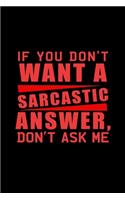 IF YOU DON'T WANT A SARCASTIC ANSWER, DON'T ASK ME